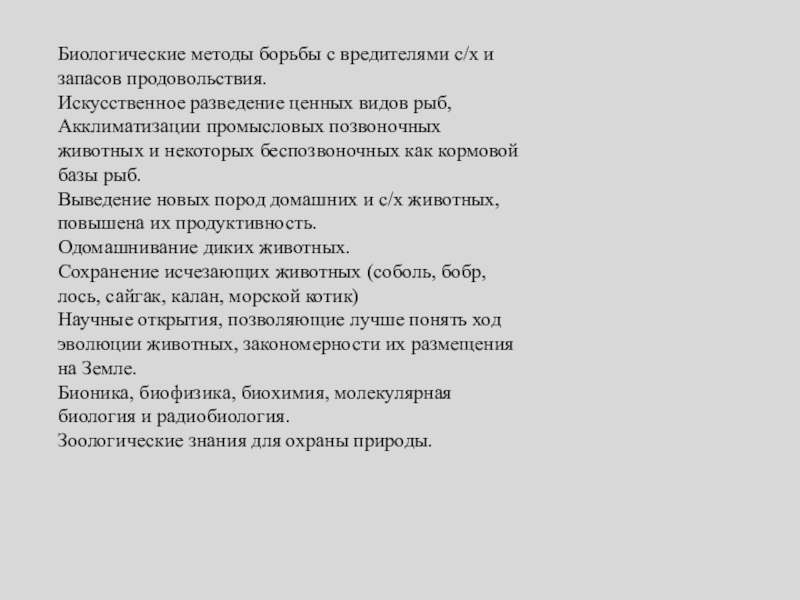 Биологические методы борьбы с вредителями с/х и запасов продовольствия.
Искусственное разведение ценных видов рыб,
Акклиматизации промысловых позвоночных животных и некоторых беспозвоночных как кормовой базы рыб.
Выведение новых пород домашних и с/х животных, повышена их продуктивность.
Одомашнивание диких животных.
Сохранение исчезающих животных (соболь, бобр, лось, сайгак, калан, морской котик)
Научные открытия, позволяющие лучше понять ход эволюции животных, закономерности их размещения на Земле.
Бионика, биофизика, биохимия, молекулярная биология и радиобиология.
Зоологические знания для охраны природы.